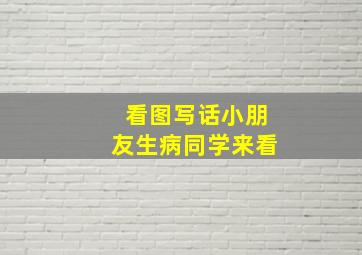 看图写话小朋友生病同学来看